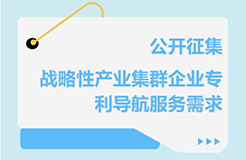 公开征集

战略性产业集群企业专利导航服务需求